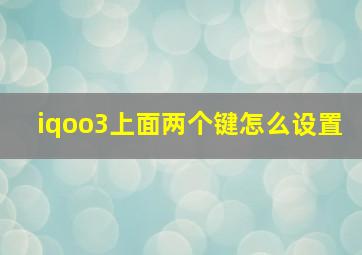 iqoo3上面两个键怎么设置